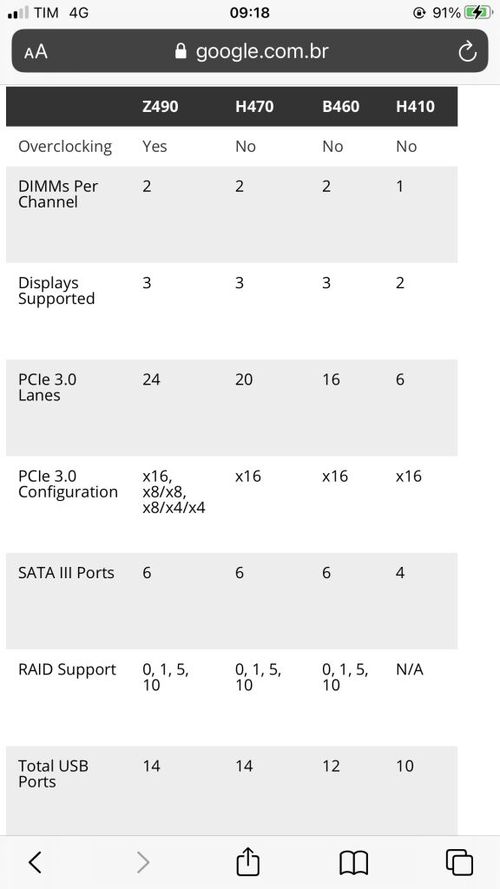 TIM 4G 09:18 91%

AA google.com.br

| | Z490 | H470 | B460 | H410 |
|---|---|---|---|---|
| Overclocking | Yes | No | No | No |
| DIMMs Per Channel | 2 | 2 | 2 | 1 |
| Displays Supported | 3 | 3 | 3 | 2 |
| PCIe 3.0 Lanes | 24 | 20 | 16 | 6 |
| PCIe 3.0 Configuration | x16, x8/x8, x8/x4/x4 | x16 | x16 | x16 |
| SATA III Ports | 6 | 6 | 6 | 4 |
| RAID Support | 0, 1, 5, 10 | 0, 1, 5, 10 | 0, 1, 5, 10 | N/A |
| Total USB Ports | 14 | 14 | 12 | 10 |